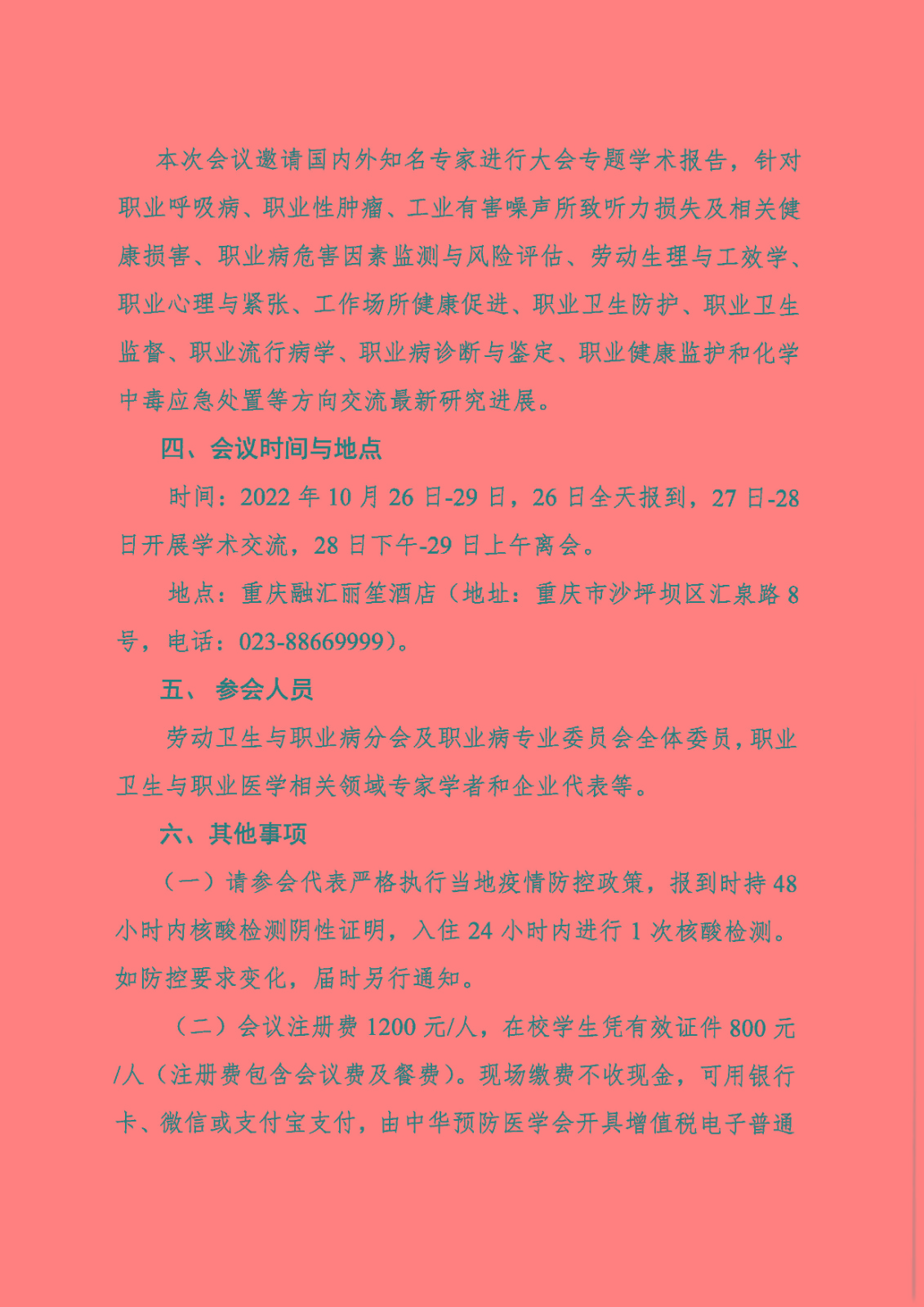 本次会议邀请国内外知名专家进行大会专题学术报告，针对职业呼吸病、职业性肿瘤、工业有害噪声所致听力损失及相关健康损害、职业病危害因素监测与风险评估、劳动生理与工效学、职业心理与紧张、工作场所健康促进、职业卫生防护、职业卫生监督、职业流行病学、职业病诊断与鉴定、职业健康监护和化学中毒应急处置等方向交流最新研究进展。

四、会议时间与地点

时间：2022 年 10 月 26 日-29 日，26 日全天报到，27 日-28 日开展学术交流，28 日下午-29 日上午离会。

地点：重庆融汇丽笙酒店（地址：重庆市沙坪坝区汇泉路 8 号，电话：023-88669999）。

五、 参会人员

劳动卫生与职业病分会及职业病专业委员会全体委员，职业卫生与职业医学相关领域专家学者和企业代表等。

六、其他事项

（一）请参会代表严格执行当地疫情防控政策，报到时持 48 小时内核酸检测阴性证明，入住 24 小时内进行 1 次核酸检测。如防控要求变化，届时另行通知。

（二）会议注册费 1200 元/人，在校学生凭有效证件 800 元/人（注册费包含会议费及餐费）。现场缴费不收现金，可用银行卡、微信或支付宝支付，由中华预防医学会开具增值税电子普通